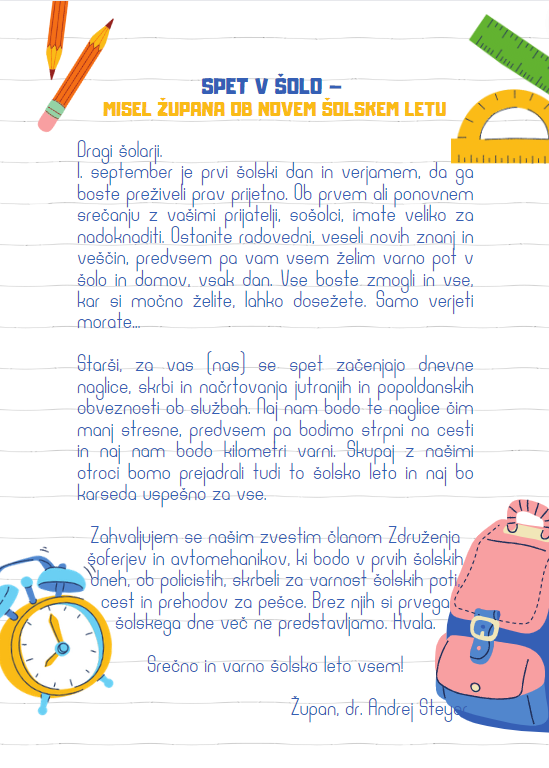 SPET V ŠOLO –
MISEL ŽUPANA OB NOVEM ŠOLSKEM LETU

Dragi šolarji.
1. september je prvi šolski dan in verjamem, da ga boste preživeli prav prijetno. Ob prvem ali ponovnem srečanju z vašimi prijatelji, sošolci, imate veliko za nadoknaditi. Ostanite radovedni, veseli novih znanj in veščin, predvsem pa vam vsem želim varno pot v šolo in domov, vsak dan. Vse boste zmogli in vse, kar si močno želite, lahko dosežete. Samo verjeti morate...

Starši, za vas (nas) se spet začenjajo dnevne naglice, skrbi in načrtovanja jutranjih in popoldanskih obveznosti ob službah. Naj nam bodo te naglice čim manj stresne, predvsem pa bodimo strpni na cesti in naj nam bodo kilometri varni. Skupaj z našimi otroci bomo prejadrali tudi to šolsko leto in naj bo karseda uspešno za vse.

Zahvaljujem se našim zvestim članom Združenja šoferjev in avtomehanikov, ki bodo v prvih šolskih dneh, ob policistih, skrbeli za varnost šolskih poti, cest in prehodov za pešce. Brez njih si prvega šolskega dne več ne predstavljamo. Hvala.

Srečno in varno šolsko leto vsem!

Župan, dr. Andrej Steyer